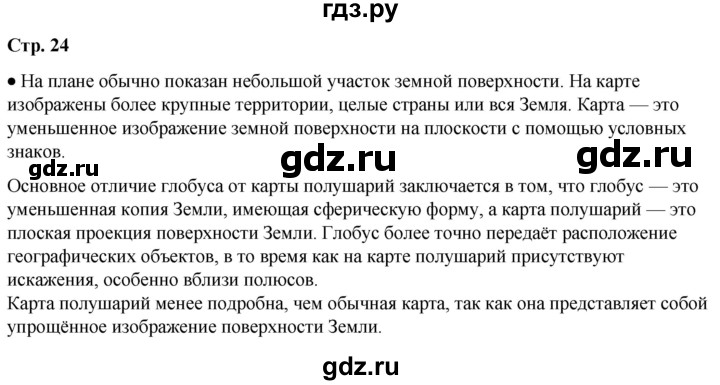 гдз.ру

Стр. 24

• На плане обычно показан небольшой участок земной поверхности. На карте изображены более крупные территории, целые страны или вся Земля. Карта — это уменьшенное изображение земной поверхности на плоскости с помощью условных знаков.

gdz.ru gdz.ru gdz.ru

Основное отличие глобуса от карты полушарий заключается в том, что глобус — это уменьшенная копия Земли, имеющая сферическую форму, а карта полушарий — это плоская проекция поверхности Земли. Глобус более точно передаёт расположение географических объектов, в то время как на карте полушарий присутствуют искажения, особенно вблизи полюсов.
Карта полушарий менее подробна, чем обычная карта, так как она представляет собой упрощённое изображение поверхности Земли.

gdz.ru